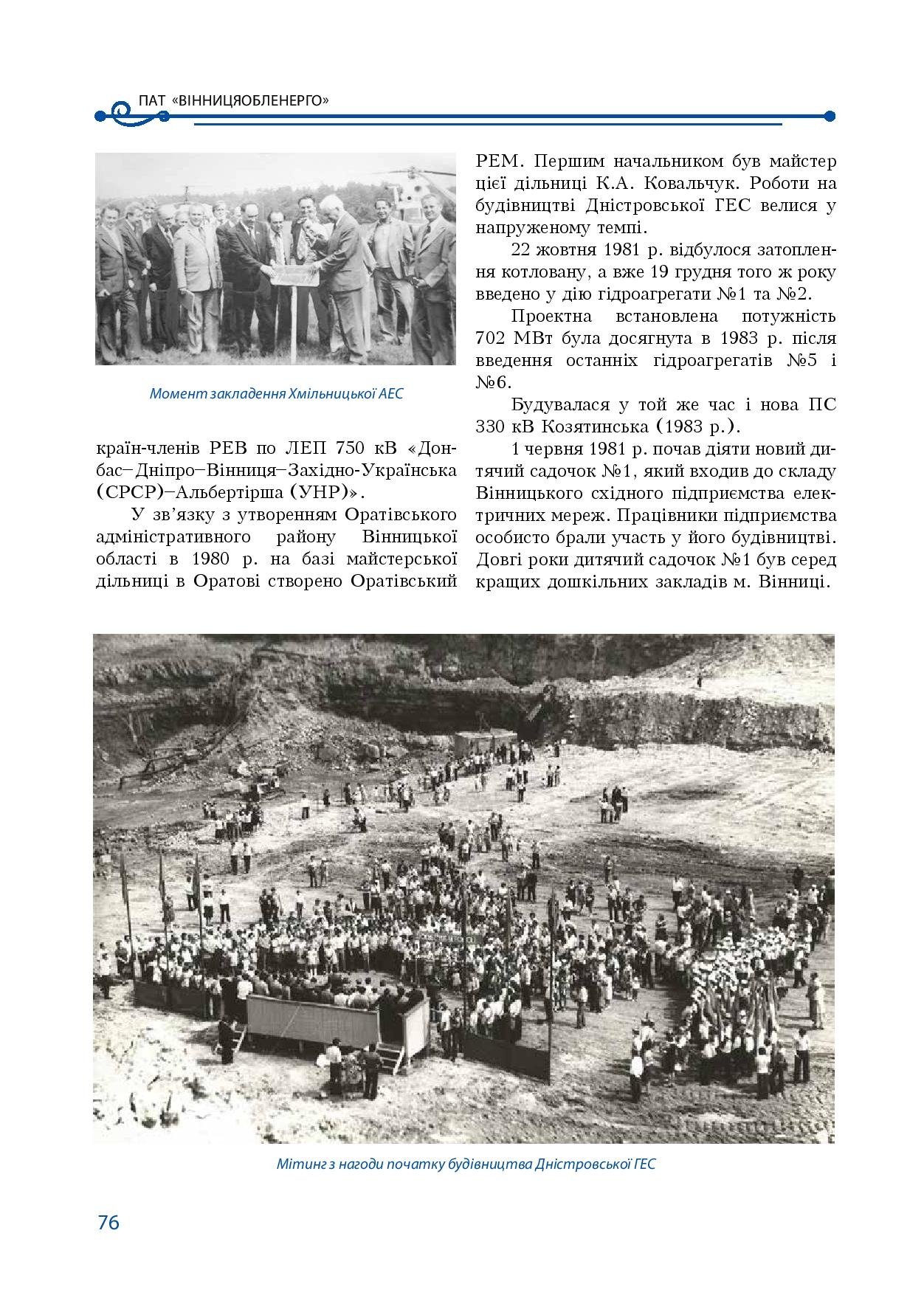 ПАТ «ВІННИЦЯОБЛЕНЕРГО»

Момент закладення Хмільницької АЕС

країн-членів РЕВ по ЛЕП 750 кВ «Донбас–Дніпро–Вінниця–Західно-Українська (СРСР)–Альбертірша (УНР)».

У зв'язку з утворенням Оратівського адміністративного району Вінницької області в 1980 р. на базі майстерської дільниці в Оратові створено Оратівський РЕМ. Першим начальником був майстер цієї дільниці К.А. Ковальчук. Роботи на будівництві Дністровської ГЕС велися у напруженому темпі.

22 жовтня 1981 р. відбулося затоплення котловану, а вже 19 грудня того ж року введено у дію гідроагрегати №1 та №2.

Проектна встановлена потужність 702 МВт була досягнута в 1983 р. після введення останніх гідроагрегатів №5 і №6.

Будувалася у той же час і нова ПС 330 кВ Козятинська (1983 р.).

1 червня 1981 р. почав діяти новий дитячий садочок №1, який входив до складу Вінницького східного підприємства електричних мереж. Працівники підприємства особисто брали участь у його будівництві. Довгі роки дитячий садочок №1 був серед кращих дошкільних закладів м. Вінниці.

Мітинг з нагоди початку будівництва Дністровської ГЕС

76